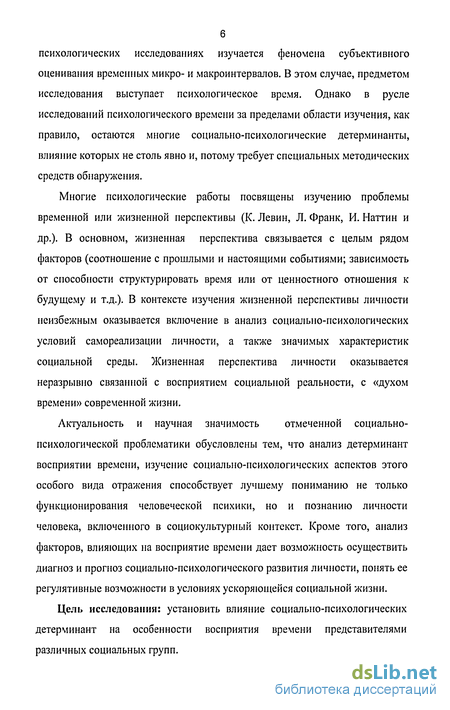 6

психологических исследованиях изучается феномена субъективного оценивания временных микро- и макроинтервалов. В этом случае, предметом исследования выступает психологическое время. Однако в русле исследований психологического времени за пределами области изучения, как правило, остаются многие социально-психологические детерминанты, влияние которых не столь явно и, потому требует специальных методических средств обнаружения.

Многие психологические работы посвящены изучению проблемы временной или жизненной перспективы (К. Левин, Л. Франк, И. Наттин и др.). В основном, жизненная перспектива связывается с целым рядом факторов (соотношение с прошлыми и настоящими событиями; зависимость от способности структурировать время или от ценностного отношения к будущему и т.д.). В контексте изучения жизненной перспективы личности неизбежным оказывается включение в анализ социально-психологических условий самореализации личности, а также значимых характеристик социальной среды. Жизненная перспектива личности оказывается неразрывно связанной с восприятием социальной реальности, с «духом времени» современной жизни.

Актуальность и научная значимость отмеченной социально-психологической проблематики обусловлены тем, что анализ детерминант восприятии времени, изучение социально-психологических аспектов этого особого вида отражения способствует лучшему пониманию не только функционирования человеческой психики, но и познанию личности человека, включенного в социокультурный контекст. Кроме того, анализ факторов, влияющих на восприятие времени дает возможность осуществить диагноз и прогноз социально-психологического развития личности, понять ее регулятивные возможности в условиях ускоряющейся социальной жизни.

Цель исследования: установить влияние социально-психологических детерминант на особенности восприятия времени представителями различных социальных групп.

dsLib.net
библиотека диссертаций